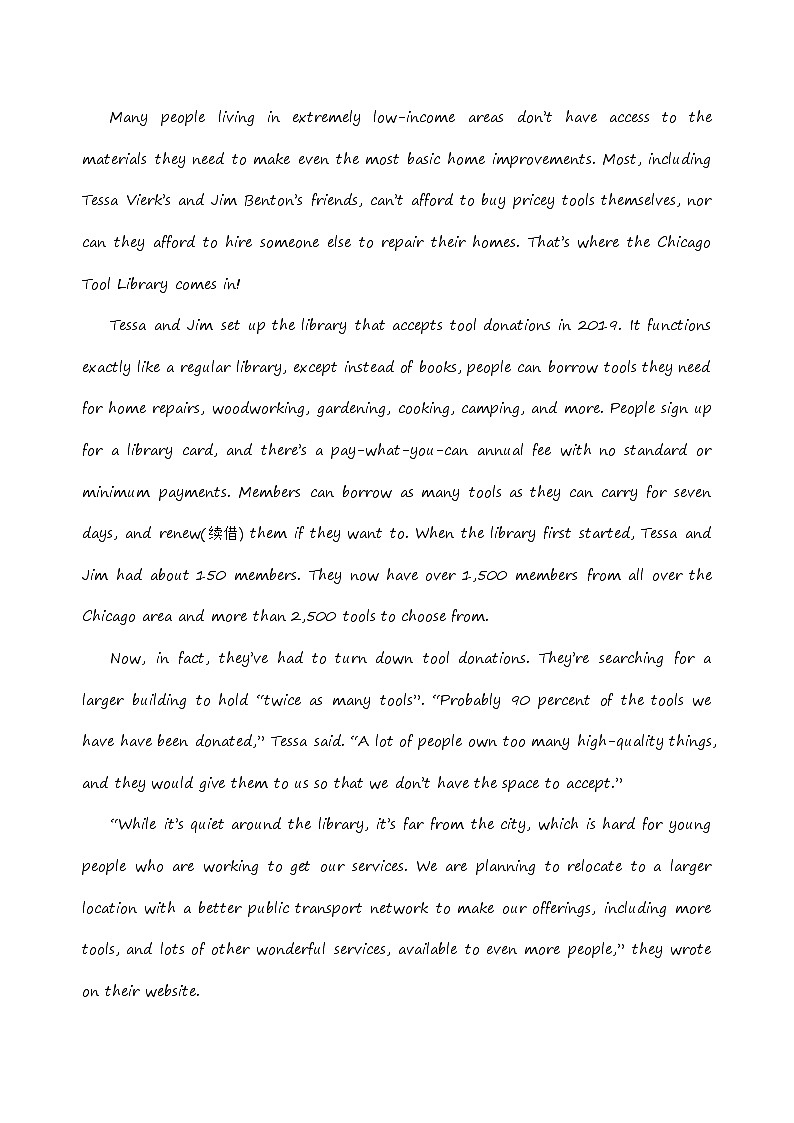 Many people living in extremely low-income areas don't have access to the materials they need to make even the most basic home improvements. Most, including Tessa Vierk's and Jim Benton's friends, can't afford to buy pricey tools themselves, nor can they afford to hire someone else to repair their homes. That's where the Chicago Tool Library comes in!

Tessa and Jim set up the library that accepts tool donations in 2019. It functions exactly like a regular library, except instead of books, people can borrow tools they need for home repairs, woodworking, gardening, cooking, camping, and more. People sign up for a library card, and there's a pay-what-you-can annual fee with no standard or minimum payments. Members can borrow as many tools as they can carry for seven days, and renew(续借) them if they want to. When the library first started, Tessa and Jim had about 150 members. They now have over 1,500 members from all over the Chicago area and more than 2,500 tools to choose from.

Now, in fact, they've had to turn down tool donations. They're searching for a larger building to hold "twice as many tools". "Probably 90 percent of the tools we have have been donated," Tessa said. "A lot of people own too many high-quality things, and they would give them to us so that we don't have the space to accept."

"While it's quiet around the library, it's far from the city, which is hard for young people who are working to get our services. We are planning to relocate to a larger location with a better public transport network to make our offerings, including more tools, and lots of other wonderful services, available to even more people," they wrote on their website.